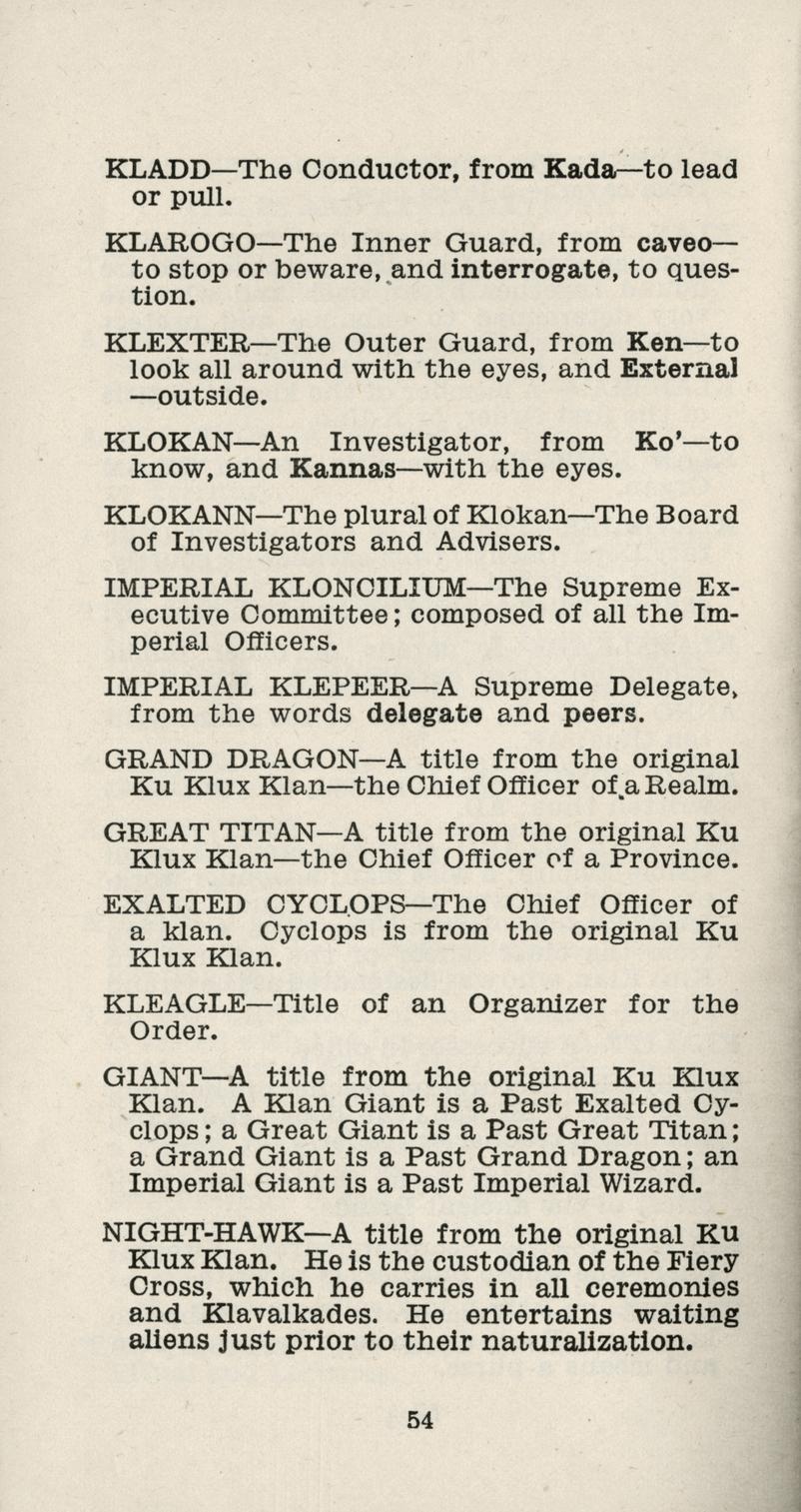 KLADD—The Conductor, from Kada—to lead or pull.

KLAROGO—The Inner Guard, from caveo—to stop or beware, and interrogate, to question.

KLEXTER—The Outer Guard, from Ken—to look all around with the eyes, and External—outside.

KLOKAN—An Investigator, from Ko'—to know, and Kannas—with the eyes.

KLOKANN—The plural of Klokan—The Board of Investigators and Advisers.

IMPERIAL KLONCILIUM—The Supreme Executive Committee; composed of all the Imperial Officers.

IMPERIAL KLEPEER—A Supreme Delegate, from the words delegate and peers.

GRAND DRAGON—A title from the original Ku Klux Klan—the Chief Officer of a Realm.

GREAT TITAN—A title from the original Ku Klux Klan—the Chief Officer of a Province.

EXALTED CYCLOPS—The Chief Officer of a klan. Cyclops is from the original Ku Klux Klan.

KLEAGLE—Title of an Organizer for the Order.

GIANT—A title from the original Ku Klux Klan. A Klan Giant is a Past Exalted Cyclops; a Great Giant is a Past Great Titan; a Grand Giant is a Past Grand Dragon; an Imperial Giant is a Past Imperial Wizard.

NIGHT-HAWK—A title from the original Ku Klux Klan. He is the custodian of the Fiery Cross, which he carries in all ceremonies and Klavalkades. He entertains waiting aliens just prior to their naturalization.

54